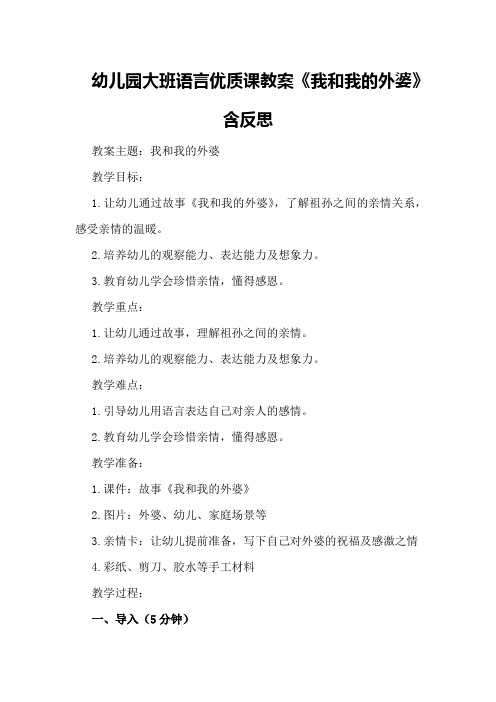 幼儿园大班语言优质课教案《我和我的外婆》含反思

教案主题：我和我的外婆

教学目标：

1.让幼儿通过故事《我和我的外婆》，了解祖孙之间的亲情关系，感受亲情的温暖。

2.培养幼儿的观察能力、表达能力及想象力。

3.教育幼儿学会珍惜亲情，懂得感恩。

教学重点：

1.让幼儿通过故事，理解祖孙之间的亲情。

2.培养幼儿的观察能力、表达能力及想象力。

教学难点：

1.引导幼儿用语言表达自己对亲人的感情。

2.教育幼儿学会珍惜亲情，懂得感恩。

教学准备：

1.课件：故事《我和我的外婆》

2.图片：外婆、幼儿、家庭场景等

3.亲情卡：让幼儿提前准备，写下自己对外婆的祝福及感激之情

4.彩纸、剪刀、胶水等手工材料

教学过程：

一、导入（5分钟）